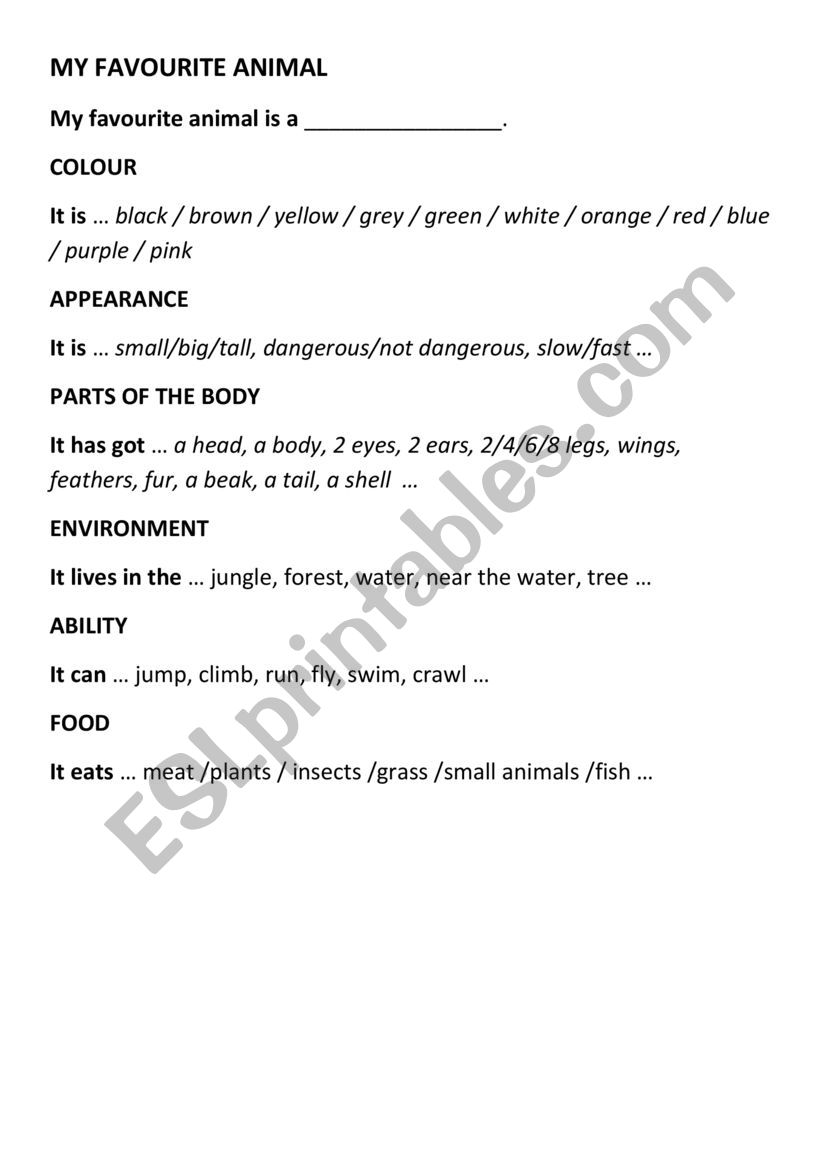 MY FAVOURITE ANIMAL

My favourite animal is a ________________.

COLOUR

It is … black / brown / yellow / grey / green / white / orange / red / blue / purple / pink

APPEARANCE

It is … small/big/tall, dangerous/not dangerous, slow/fast …

PARTS OF THE BODY

It has got … a head, a body, 2 eyes, 2 ears, 2/4/6/8 legs, wings, feathers, fur, a beak, a tail, a shell …

ENVIRONMENT

It lives in the … jungle, forest, water, near the water, tree …

ABILITY

It can … jump, climb, run, fly, swim, crawl …

FOOD

It eats … meat /plants / insects /grass /small animals /fish …

ESLprintables.com